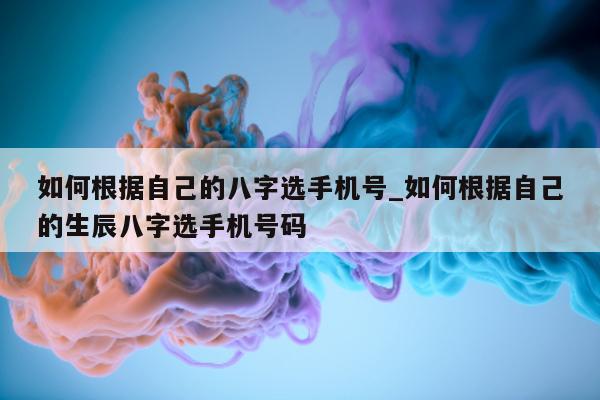 如何根据自己的八字选手机号_如何根据自己的生辰八字选手机号码